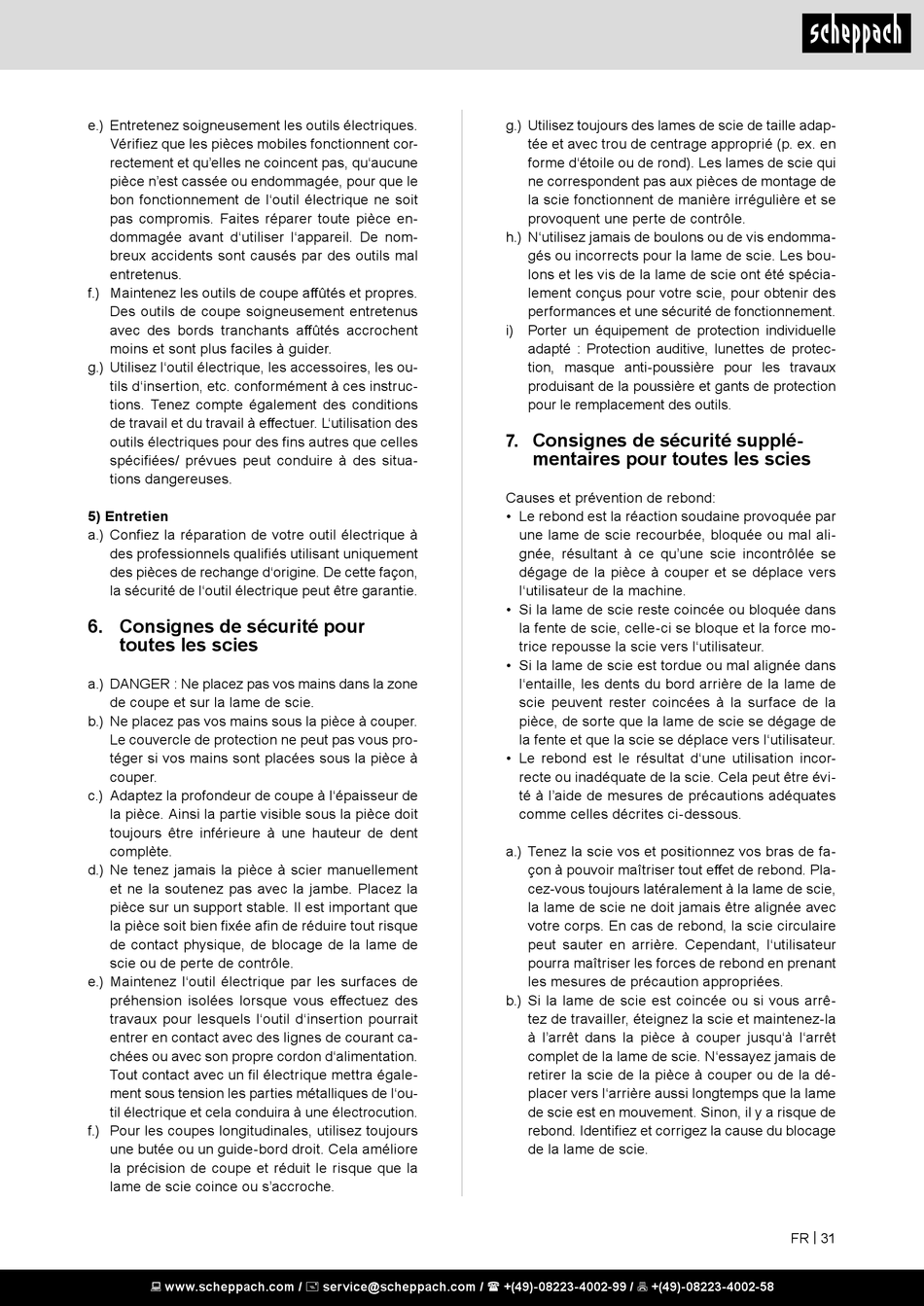 scheppach

e.) Entretenez soigneusement les outils électriques. Vérifiez que les pièces mobiles fonctionnent correctement et qu'elles ne coincent pas, qu'aucune pièce n'est cassée ou endommagée, pour que le bon fonctionnement de l'outil électrique ne soit pas compromis. Faites réparer toute pièce endommagée avant d'utiliser l'appareil. De nombreux accidents sont causés par des outils mal entretenus.
f.) Maintenez les outils de coupe affûtés et propres. Des outils de coupe soigneusement entretenus avec des bords tranchants affûtés accrochent moins et sont plus faciles à guider.
g.) Utilisez l'outil électrique, les accessoires, les outils d'insertion, etc. conformément à ces instructions. Tenez compte également des conditions de travail et du travail à effectuer. L'utilisation des outils électriques pour des fins autres que celles spécifiées/ prévues peut conduire à des situations dangereuses.

5) Entretien
a.) Confiez la réparation de votre outil électrique à des professionnels qualifiés utilisant uniquement des pièces de rechange d'origine. De cette façon, la sécurité de l'outil électrique peut être garantie.

6. Consignes de sécurité pour toutes les scies

a.) DANGER : Ne placez pas vos mains dans la zone de coupe et sur la lame de scie.
b.) Ne placez pas vos mains sous la pièce à couper. Le couvercle de protection ne peut pas vous protéger si vos mains sont placées sous la pièce à couper.
c.) Adaptez la profondeur de coupe à l'épaisseur de la pièce. Ainsi la partie visible sous la pièce doit toujours être inférieure à une hauteur de dent complète.
d.) Ne tenez jamais la pièce à scier manuellement et ne la soutenez pas avec la jambe. Placez la pièce sur un support stable. Il est important que la pièce soit bien fixée afin de réduire tout risque de contact physique, de blocage de la lame de scie ou de perte de contrôle.
e.) Maintenez l'outil électrique par les surfaces de préhension isolées lorsque vous effectuez des travaux pour lesquels l'outil d'insertion pourrait entrer en contact avec des lignes de courant cachées ou avec son propre cordon d'alimentation. Tout contact avec un fil électrique mettra également sous tension les parties métalliques de l'outil électrique et cela conduira à une électrocution.
f.) Pour les coupes longitudinales, utilisez toujours une butée ou un guide-bord droit. Cela améliore la précision de coupe et réduit le risque que la lame de scie coince ou s'accroche.

g.) Utilisez toujours des lames de scie de taille adaptée et avec trou de centrage approprié (p. ex. en forme d'étoile ou de rond). Les lames de scie qui ne correspondent pas aux pièces de montage de la scie fonctionnent de manière irrégulière et se provoquent une perte de contrôle.
h.) N'utilisez jamais de boulons ou de vis endommagés ou incorrects pour la lame de scie. Les boulons et les vis de la lame de scie ont été spécialement conçus pour votre scie, pour obtenir des performances et une sécurité de fonctionnement.
i) Porter un équipement de protection individuelle adapté : Protection auditive, lunettes de protection, masque anti-poussière pour les travaux produisant de la poussière et gants de protection pour le remplacement des outils.

7. Consignes de sécurité supplémentaires pour toutes les scies

Causes et prévention de rebond:
• Le rebond est la réaction soudaine provoquée par une lame de scie recourbée, bloquée ou mal alignée, résultant à ce qu'une scie incontrôlée se dégage de la pièce à couper et se déplace vers l'utilisateur de la machine.
• Si la lame de scie reste coincée ou bloquée dans la fente de scie, celle-ci se bloque et la force motrice repousse la scie vers l'utilisateur.
• Si la lame de scie est tordue ou mal alignée dans l'entaille, les dents du bord arrière de la lame de scie peuvent rester coincées à la surface de la pièce, de sorte que la lame de scie se dégage de la fente et que la scie se déplace vers l'utilisateur.
• Le rebond est le résultat d'une utilisation incorrecte ou inadéquate de la scie. Cela peut être évité à l'aide de mesures de précautions adéquates comme celles décrites ci-dessous.

a.) Tenez la scie vos et positionnez vos bras de façon à pouvoir maîtriser tout effet de rebond. Placez-vous toujours latéralement à la lame de scie, la lame de scie ne doit jamais être alignée avec votre corps. En cas de rebond, la scie circulaire peut sauter en arrière. Cependant, l'utilisateur pourra maîtriser les forces de rebond en prenant les mesures de précaution appropriées.
b.) Si la lame de scie est coincée ou si vous arrêtez de travailler, éteignez la scie et maintenez-la à l'arrêt dans la pièce à couper jusqu'à l'arrêt complet de la lame de scie. N'essayez jamais de retirer la scie de la pièce à couper ou de la déplacer vers l'arrière aussi longtemps que la lame de scie est en mouvement. Sinon, il y a risque de rebond. Identifiez et corrigez la cause du blocage de la lame de scie.

FR | 31

www.scheppach.com / service@scheppach.com / +(49)-08223-4002-99 / +(49)-08223-4002-58